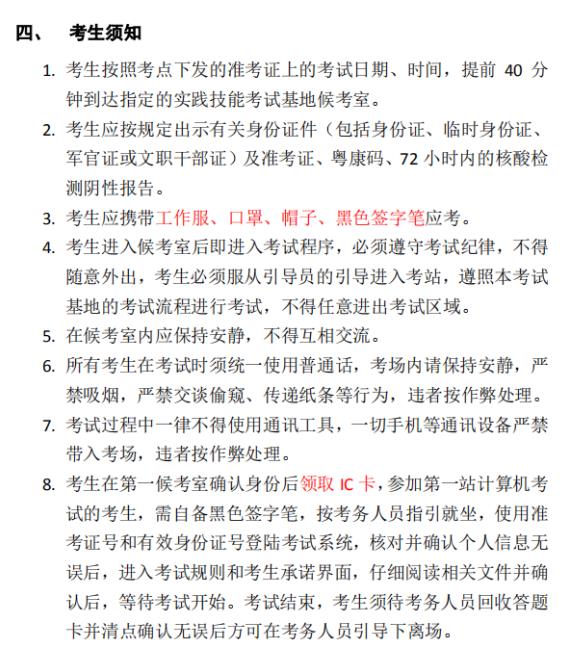 四、 考生须知

1. 考生按照考点下发的准考证上的考试日期、时间，提前 40 分钟到达指定的实践技能考试基地候考室。

2. 考生应按规定出示有关身份证件（包括身份证、临时身份证、军官证或文职干部证）及准考证、粤康码、72 小时内的核酸检测阴性报告。

3. 考生应携带工作服、口罩、帽子、黑色签字笔应考。

4. 考生进入候考室后即进入考试程序，必须遵守考试纪律，不得随意外出，考生必须服从引导员的引导进入考站，遵照本考试基地的考试流程进行考试，不得任意进出考试区域。

5. 在候考室内应保持安静，不得互相交流。

6. 所有考生在考试时须统一使用普通话，考场内请保持安静，严禁吸烟，严禁交谈偷窥、传递纸条等行为，违者按作弊处理。

7. 考试过程中一律不得使用通讯工具，一切手机等通讯设备严禁带入考场，违者按作弊处理。

8. 考生在第一候考室确认身份后领取 IC 卡，参加第一站计算机考试的考生，需自备黑色签字笔，按考务人员指引就坐，使用准考证号和有效身份证号登陆考试系统，核对并确认个人信息无误后，进入考试规则和考生承诺界面，仔细阅读相关文件并确认后，等待考试开始。考试结束，考生须待考务人员回收答题卡并清点确认无误后方可在考务人员引导下离场。